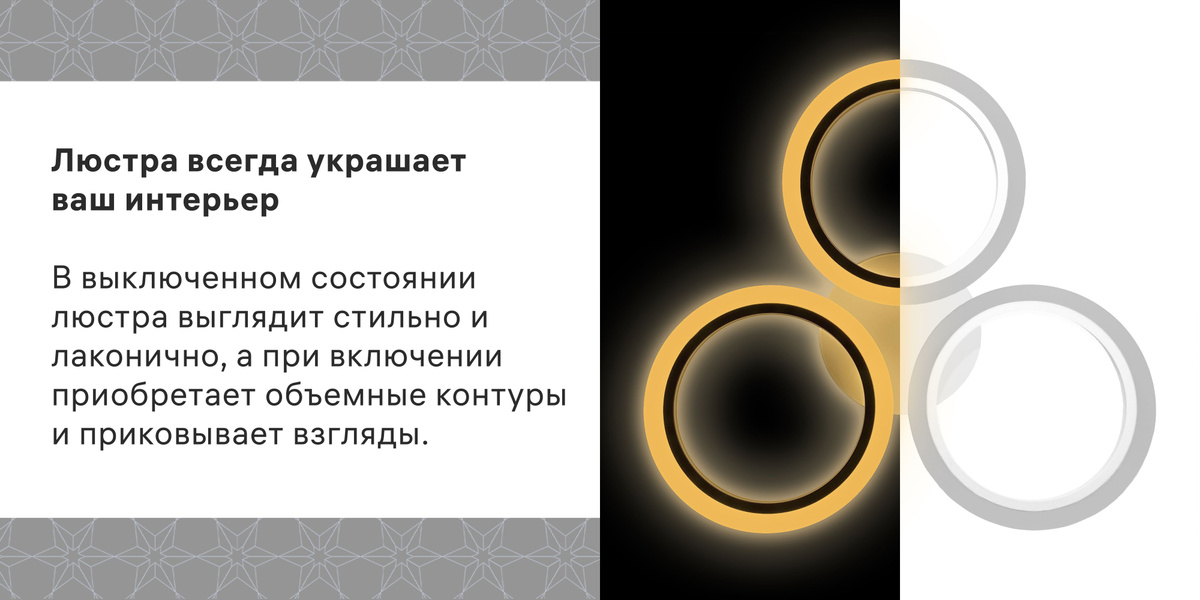 Люстра всегда украшает ваш интерьер

В выключенном состоянии люстра выглядит стильно и лаконично, а при включении приобретает объемные контуры и приковывает взгляды.